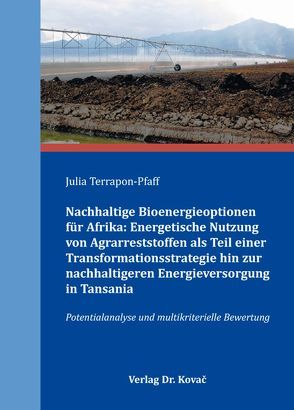 Julia Terrapon-Pfaff

Nachhaltige Bioenergieoptionen für Afrika: Energetische Nutzung von Agrarreststoffen als Teil einer Transformationsstrategie hin zur nachhaltigeren Energieversorgung in Tansania

Potentialanalyse und multikriterielle Bewertung

Verlag Dr. Kovač